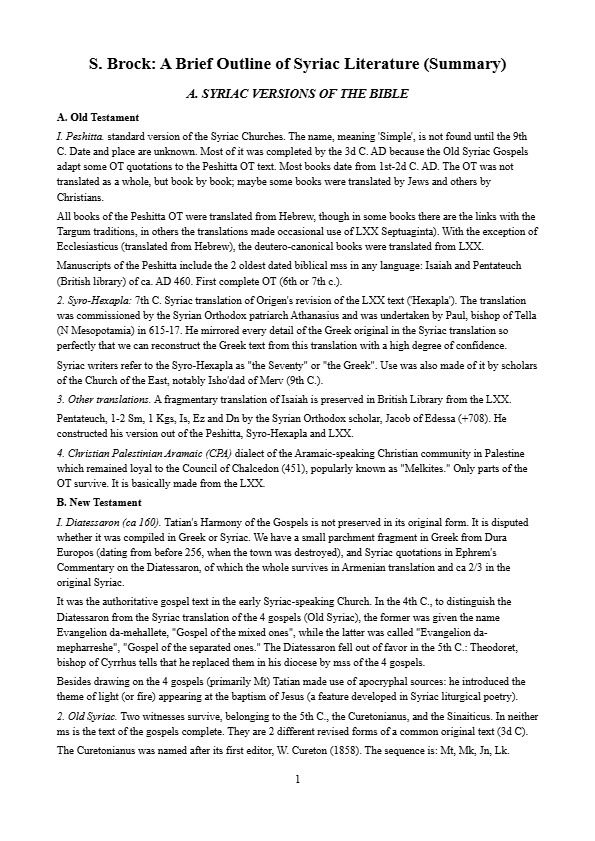 S. Brock: A Brief Outline of Syriac Literature (Summary)

A. SYRIAC VERSIONS OF THE BIBLE

A. Old Testament

I. Peshitta. standard version of the Syriac Churches. The name, meaning 'Simple', is not found until the 9th C. Date and place are unknown. Most of it was completed by the 3d C. AD because the Old Syriac Gospels adapt some OT quotations to the Peshitta OT text. Most books date from 1st-2d C. AD. The OT was not translated as a whole, but book by book; maybe some books were translated by Jews and others by Christians.

All books of the Peshitta OT were translated from Hebrew, though in some books there are the links with the Targum traditions, in others the translations made occasional use of LXX Septuaginta). With the exception of Ecclesiasticus (translated from Hebrew), the deutero-canonical books were translated from LXX.

Manuscripts of the Peshitta include the 2 oldest dated biblical mss in any language: Isaiah and Pentateuch (British library) of ca. AD 460. First complete OT (6th or 7th c.).

2. Syro-Hexapla: 7th C. Syriac translation of Origen's revision of the LXX text ('Hexapla'). The translation was commissioned by the Syrian Orthodox patriarch Athanasius and was undertaken by Paul, bishop of Tella (N Mesopotamia) in 615-17. He mirrored every detail of the Greek original in the Syriac translation so perfectly that we can reconstruct the Greek text from this translation with a high degree of confidence.

Syriac writers refer to the Syro-Hexapla as "the Seventy" or "the Greek". Use was also made of it by scholars of the Church of the East, notably Isho'dad of Merv (9th C.).

3. Other translations. A fragmentary translation of Isaiah is preserved in British Library from the LXX.

Pentateuch, 1-2 Sm, 1 Kgs, Is, Ez and Dn by the Syrian Orthodox scholar, Jacob of Edessa (+708). He constructed his version out of the Peshitta, Syro-Hexapla and LXX.

4. Christian Palestinian Aramaic (CPA) dialect of the Aramaic-speaking Christian community in Palestine which remained loyal to the Council of Chalcedon (451), popularly known as "Melkites." Only parts of the OT survive. It is basically made from the LXX.

B. New Testament

I. Diatessaron (ca 160). Tatian's Harmony of the Gospels is not preserved in its original form. It is disputed whether it was compiled in Greek or Syriac. We have a small parchment fragment in Greek from Dura Europos (dating from before 256, when the town was destroyed), and Syriac quotations in Ephrem's Commentary on the Diatessaron, of which the whole survives in Armenian translation and ca 2/3 in the original Syriac.

It was the authoritative gospel text in the early Syriac-speaking Church. In the 4th C., to distinguish the Diatessaron from the Syriac translation of the 4 gospels (Old Syriac), the former was given the name Evangelion da-mehallete, "Gospel of the mixed ones", while the latter was called "Evangelion da-mepharreshe", "Gospel of the separated ones." The Diatessaron fell out of favor in the 5th C.: Theodoret, bishop of Cyrrhus tells that he replaced them in his diocese by mss of the 4 gospels.

Besides drawing on the 4 gospels (primarily Mt) Tatian made use of apocryphal sources: he introduced the theme of light (or fire) appearing at the baptism of Jesus (a feature developed in Syriac liturgical poetry).

2. Old Syriac. Two witnesses survive, belonging to the 5th C., the Curetonianus, and the Sinaiticus. In neither ms is the text of the gospels complete. They are 2 different revised forms of a common original text (3d C).

The Curetonianus was named after its first editor, W. Cureton (1858). The sequence is: Mt, Mk, Jn, Lk.

1